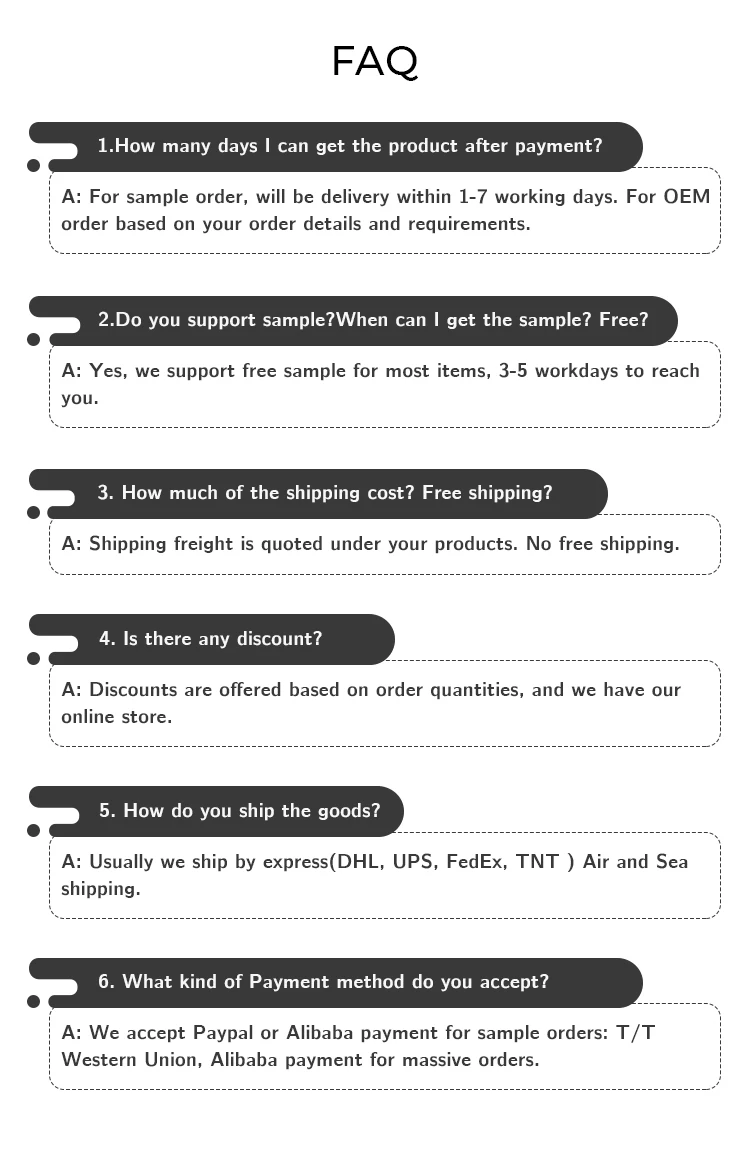 FAQ

1.How many days I can get the product after payment?

A: For sample order, will be delivery within 1-7 working days. For OEM order based on your order details and requirements.

2.Do you support sample?When can I get the sample? Free?

A: Yes, we support free sample for most items, 3-5 workdays to reach you.

3. How much of the shipping cost? Free shipping?

A: Shipping freight is quoted under your products. No free shipping.

4. Is there any discount?

A: Discounts are offered based on order quantities, and we have our online store.

5. How do you ship the goods?

A: Usually we ship by express(DHL, UPS, FedEx, TNT ) Air and Sea shipping.

6. What kind of Payment method do you accept?

A: We accept Paypal or Alibaba payment for sample orders: T/T Western Union, Alibaba payment for massive orders.